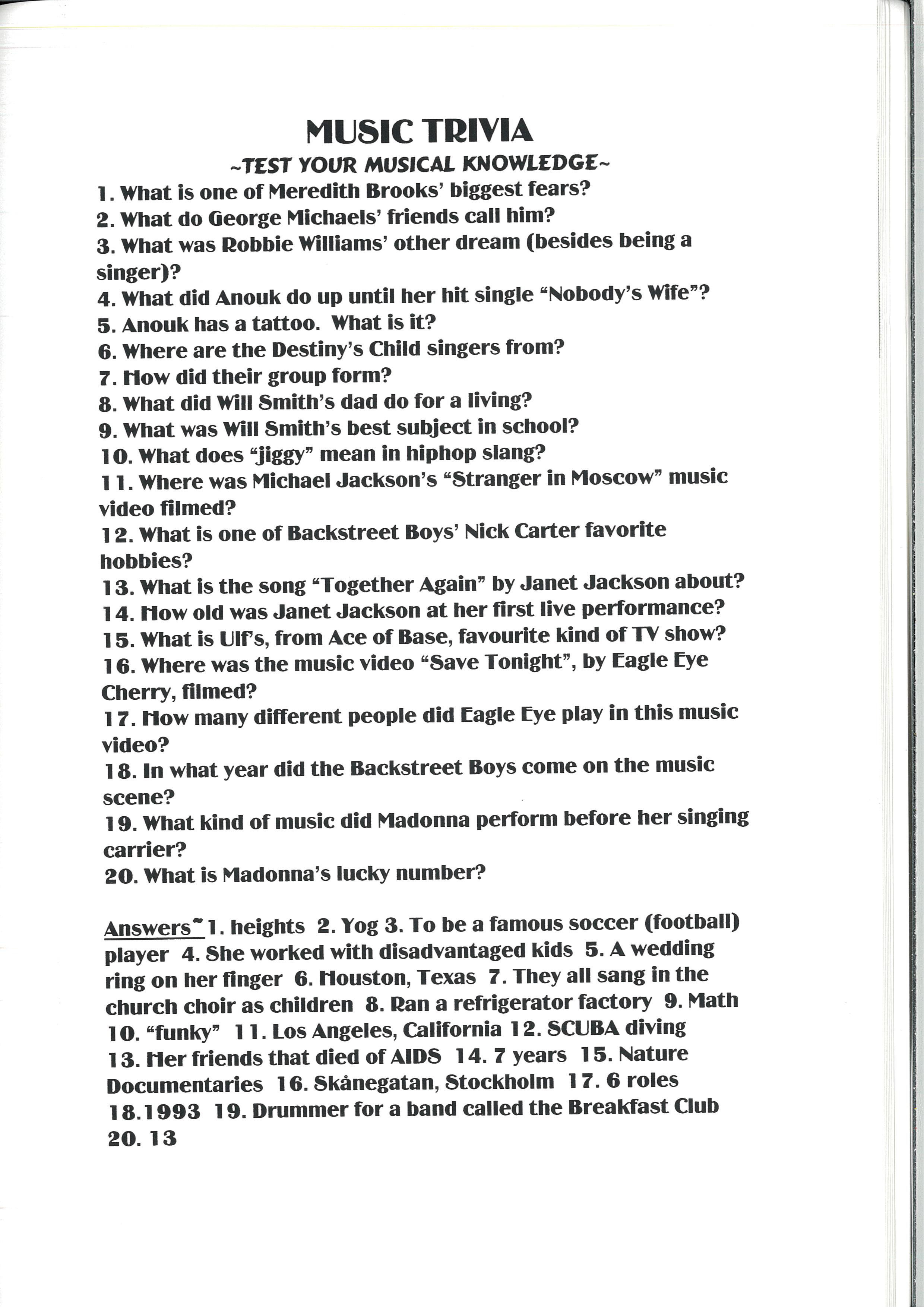 MUSIC TRIVIA
~TEST YOUR MUSICAL KNOWLEDGE~

1. What is one of Meredith Brooks' biggest fears?
2. What do George Michaels' friends call him?
3. What was Robbie Williams' other dream (besides being a singer)?
4. What did Anouk do up until her hit single "Nobody's Wife"?
5. Anouk has a tattoo. What is it?
6. Where are the Destiny's Child singers from?
7. How did their group form?
8. What did Will Smith's dad do for a living?
9. What was Will Smith's best subject in school?
10. What does "jiggy" mean in hiphop slang?
11. Where was Michael Jackson's "Stranger in Moscow" music video filmed?
12. What is one of Backstreet Boys' Nick Carter favorite hobbies?
13. What is the song "Together Again" by Janet Jackson about?
14. How old was Janet Jackson at her first live performance?
15. What is Ulf's, from Ace of Base, favourite kind of TV show?
16. Where was the music video "Save Tonight", by Eagle Eye Cherry, filmed?
17. How many different people did Eagle Eye play in this music video?
18. In what year did the Backstreet Boys come on the music scene?
19. What kind of music did Madonna perform before her singing carrier?
20. What is Madonna's lucky number?

Answers~ 1. heights 2. Yog 3. To be a famous soccer (football) player 4. She worked with disadvantaged kids 5. A wedding ring on her finger 6. Houston, Texas 7. They all sang in the church choir as children 8. Ran a refrigerator factory 9. Math 10. "funky" 11. Los Angeles, California 12. SCUBA diving 13. Her friends that died of AIDS 14. 7 years 15. Nature Documentaries 16. Skånegatan, Stockholm 17. 6 roles 18.1993 19. Drummer for a band called the Breakfast Club 20. 13